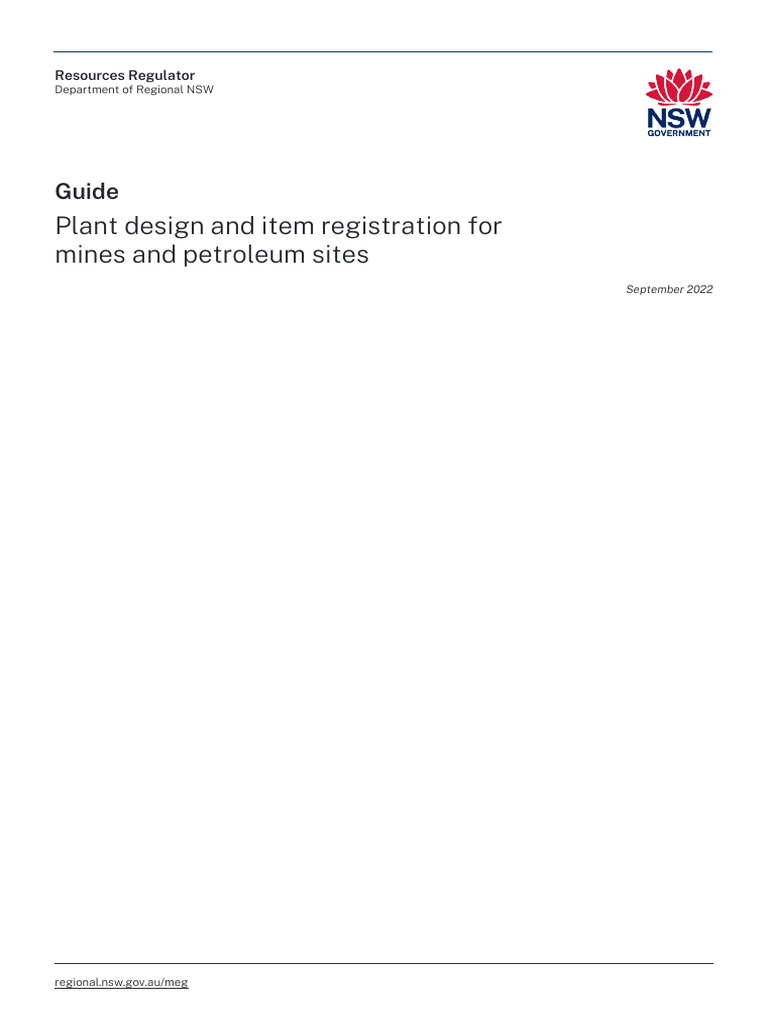 Resources Regulator
Department of Regional NSW

NSW
GOVERNMENT

Guide

Plant design and item registration for mines and petroleum sites

September 2022

regional.nsw.gov.au/meg